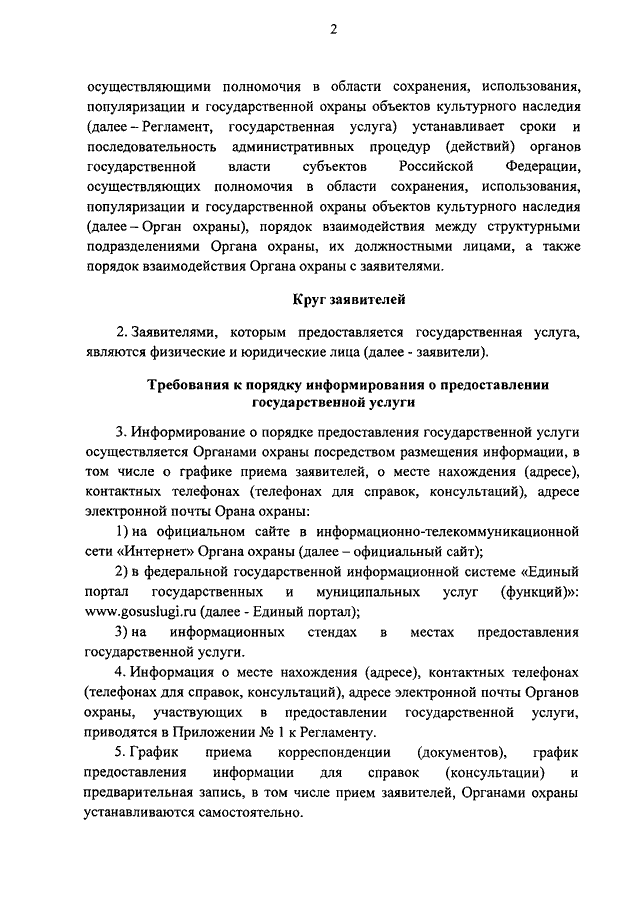 2

осуществляющими полномочия в области сохранения, использования, популяризации и государственной охраны объектов культурного наследия (далее – Регламент, государственная услуга) устанавливает сроки и последовательность административных процедур (действий) органов государственной власти субъектов Российской Федерации, осуществляющих полномочия в области сохранения, использования, популяризации и государственной охраны объектов культурного наследия (далее – Орган охраны), порядок взаимодействия между структурными подразделениями Органа охраны, их должностными лицами, а также порядок взаимодействия Органа охраны с заявителями.

Круг заявителей

2. Заявителями, которым предоставляется государственная услуга, являются физические и юридические лица (далее - заявители).

Требования к порядку информирования о предоставлении государственной услуги

3. Информирование о порядке предоставления государственной услуги осуществляется Органами охраны посредством размещения информации, в том числе о графике приема заявителей, о месте нахождения (адресе), контактных телефонах (телефонах для справок, консультаций), адресе электронной почты Орана охраны:

1) на официальном сайте в информационно-телекоммуникационной сети «Интернет» Органа охраны (далее – официальный сайт);

2) в федеральной государственной информационной системе «Единый портал государственных и муниципальных услуг (функций)»: www.gosuslugi.ru (далее - Единый портал);

3) на информационных стендах в местах предоставления государственной услуги.

4. Информация о месте нахождения (адресе), контактных телефонах (телефонах для справок, консультаций), адресе электронной почты Органов охраны, участвующих в предоставлении государственной услуги, приводятся в Приложении № 1 к Регламенту.

5. График приема корреспонденции (документов), график предоставления информации для справок (консультации) и предварительная запись, в том числе прием заявителей, Органами охраны устанавливаются самостоятельно.